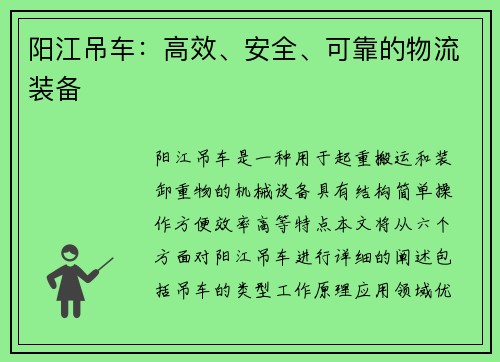 阳江吊车：高效、安全、可靠的物流装备

阳江吊车是一种用于起重搬运和装卸重物的机械设备具有结构简单操作方便效率高等特点本文将从六个方面对阳江吊车进行详细的阐述包括吊车的类型工作原理应用领域优